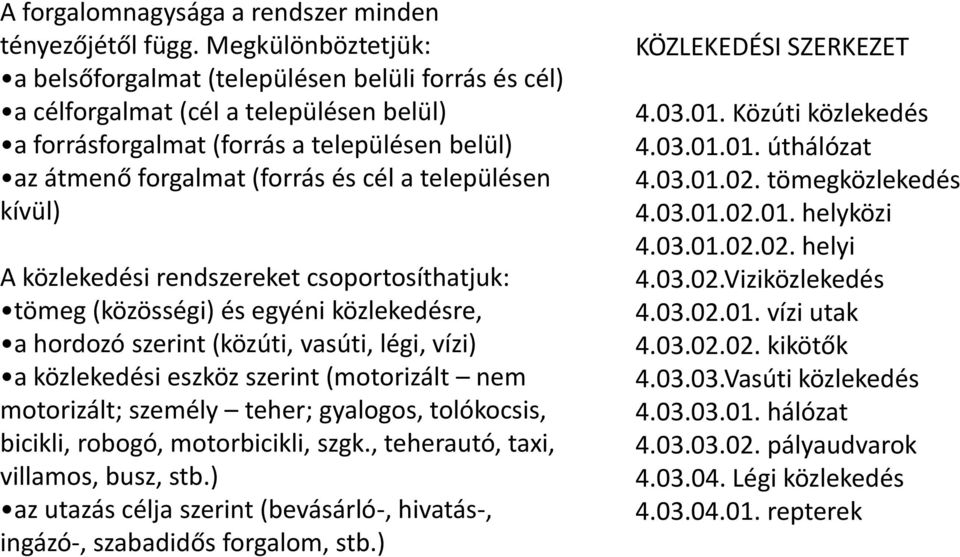 A forgalomnagysága a rendszer minden tényezőjétől függ. Megkülönböztetjük:
•a belsőforgalmat (településen belüli forrás és cél)
•a célforgalmat (cél a településen belül)
•a forrásforgalmat (forrás a településen belül)
•az átmenő forgalmat (forrás és cél a településen kívül)

A közlekedési rendszereket csoportosíthatjuk:
•tömeg (közösségi) és egyéni közlekedésre,
•a hordozó szerint (közúti, vasúti, légi, vízi)
•a közlekedési eszköz szerint (motorizált – nem motorizált; személy – teher; gyalogos, tolókocsis, bicikli, robogó, motorbicikli, szgk., teherautó, taxi, villamos, busz, stb.)
•az utazás célja szerint (bevásárló-, hivatás-, ingázó-, szabadidős forgalom, stb.)

KÖZLEKEDÉSI SZERKEZET

4.03.01. Közúti közlekedés
4.03.01.01. úthálózat
4.03.01.02. tömegközlekedés
4.03.01.02.01. helyközi
4.03.01.02.02. helyi
4.03.02.Viziközlekedés
4.03.02.01. vízi utak
4.03.02.02. kikötők
4.03.03.Vasúti közlekedés
4.03.03.01. hálózat
4.03.03.02. pályaudvarok
4.03.04. Légi közlekedés
4.03.04.01. repterek